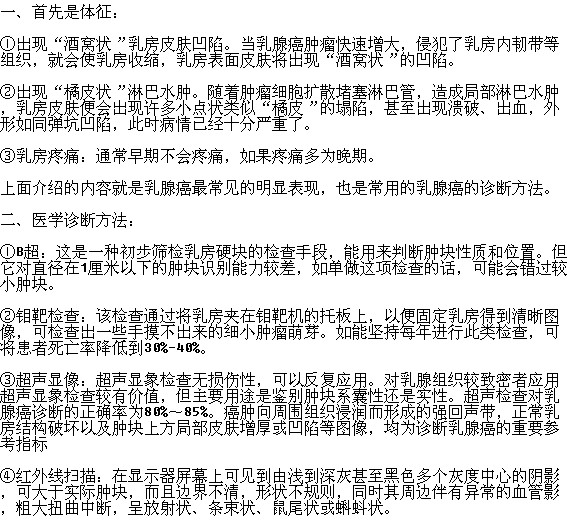 一、首先是体征：

①出现“酒窝状”乳房皮肤凹陷。当乳腺癌肿瘤快速增大，侵犯了乳房内韧带等组织，就会使乳房收缩，乳房表面皮肤将出现“酒窝状”的凹陷。

②出现“橘皮状”淋巴水肿。随着肿瘤细胞扩散堵塞淋巴管，造成局部淋巴水肿，乳房皮肤便会出现许多小点状类似“橘皮”的塌陷，甚至出现溃破、出血，外形如同弹坑凹陷，此时病情已经十分严重了。

③乳房疼痛：通常早期不会疼痛，如果疼痛多为晚期。

上面介绍的内容就是乳腺癌最常见的明显表现，也是常用的乳腺癌的诊断方法。

二、医学诊断方法：

①B超：这是一种初步筛检乳房硬块的检查手段，能用来判断肿块性质和位置。但它对直径在1厘米以下的肿块识别能力较差，如单做这项检查的话，可能会错过较小肿块。

②钼靶检查：该检查通过将乳房夹在钼靶机的托板上，以便固定乳房得到清晰图像，可检查出一些手摸不出来的细小肿瘤萌芽。如能坚持每年进行此类检查，可将患者死亡率降低到30%-40%。

③超声显像：超声显象检查无损伤性，可以反复应用。对乳腺组织较致密者应用超声显象检查较有价值，但主要用途是鉴别肿块系囊性还是实性。超声检查对乳腺癌诊断的正确率为80%～85%。癌肿向周围组织浸润而形成的强回声带，正常乳房结构破坏以及肿块上方局部皮肤增厚或凹陷等图像，均为诊断乳腺癌的重要参考指标

④红外线扫描：在显示器屏幕上可见到由浅到深灰甚至黑色多个灰度中心的阴影，可大于实际肿块，而且边界不清，形状不规则，同时其周边伴有异常的血管影，粗大扭曲中断，呈放射状、条束状、鼠尾状或蝌蚪状。